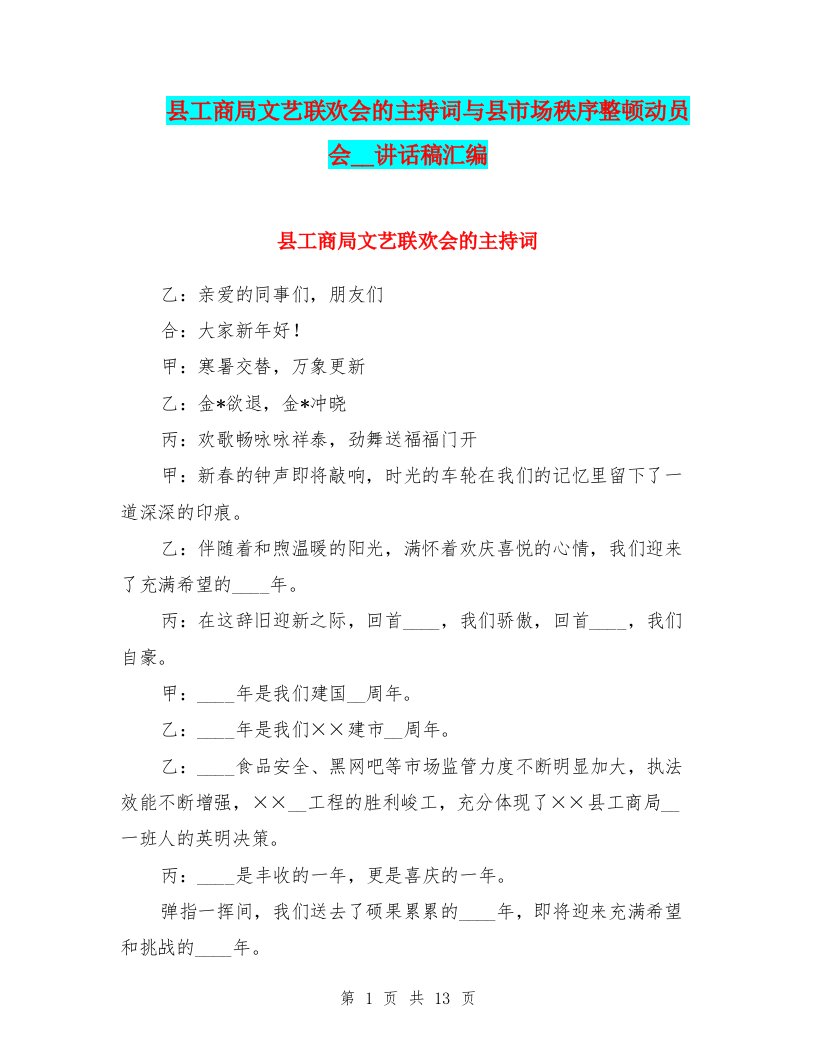 县工商局文艺联欢会的主持词与县市场秩序整顿动员会__讲话稿汇编

县工商局文艺联欢会的主持词

乙：亲爱的同事们，朋友们

合：大家新年好！

甲：寒暑交替，万象更新

乙：金*欲退，金*冲晓

丙：欢歌畅咏咏祥泰，劲舞送福福门开

甲：新春的钟声即将敲响，时光的车轮在我们的记忆里留下了一道深深的印痕。

乙：伴随着和煦温暖的阳光，满怀着欢庆喜悦的心情，我们迎来了充满希望的____年。

丙：在这辞旧迎新之际，回首____，我们骄傲，回首____，我们自豪。

甲：____年是我们建国__周年。

乙：____年是我们××建市__周年。

乙：____食品安全、黑网吧等市场监管力度不断明显加大，执法效能不断增强，××__工程的胜利峻工，充分体现了××县工商局__一班人的英明决策。

丙：____是丰收的一年，更是喜庆的一年。

弹指一挥间，我们送去了硕果累累的____年，即将迎来充满希望和挑战的____年。

第 1 页 共 13 页